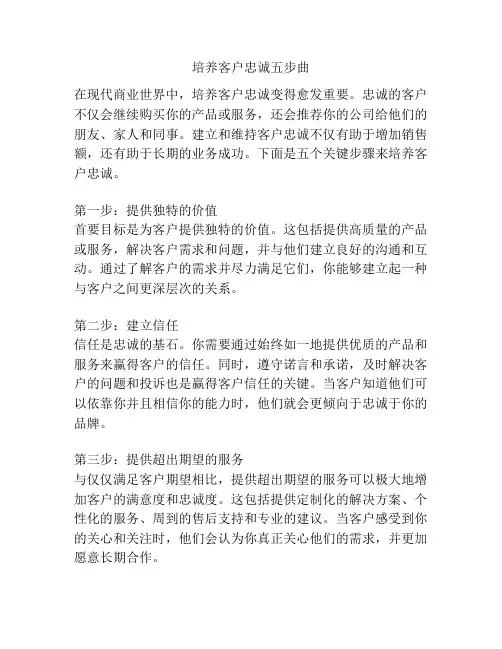 培养客户忠诚五步曲

在现代商业世界中，培养客户忠诚变得愈发重要。忠诚的客户不仅会继续购买你的产品或服务，还会推荐你的公司给他们的朋友、家人和同事。建立和维持客户忠诚不仅有助于增加销售额，还有助于长期的业务成功。下面是五个关键步骤来培养客户忠诚。

第一步：提供独特的价值
首要目标是为客户提供独特的价值。这包括提供高质量的产品或服务，解决客户需求和问题，并与他们建立良好的沟通和互动。通过了解客户的需求并尽力满足它们，你能够建立起一种与客户之间更深层次的关系。

第二步：建立信任
信任是忠诚的基石。你需要通过始终如一地提供优质的产品和服务来赢得客户的信任。同时，遵守诺言和承诺，及时解决客户的问题和投诉也是赢得客户信任的关键。当客户知道他们可以依靠你并且相信你的能力时，他们就会更倾向于忠诚于你的品牌。

第三步：提供超出期望的服务
与仅仅满足客户期望相比，提供超出期望的服务可以极大地增加客户的满意度和忠诚度。这包括提供定制化的解决方案、个性化的服务、周到的售后支持和专业的建议。当客户感受到你的关心和关注时，他们会认为你真正关心他们的需求，并更加愿意长期合作。